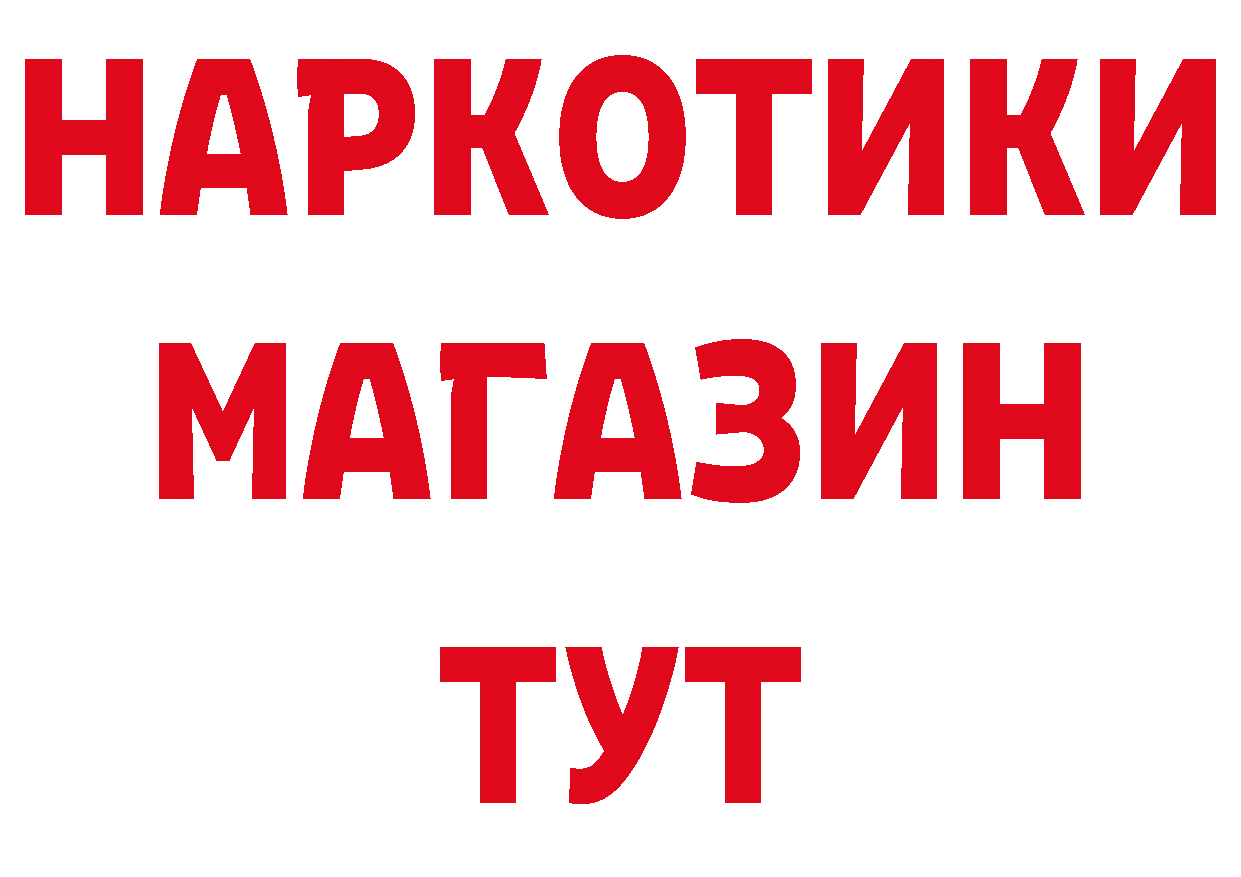 НАРКОТИКИ
МАГАЗИН
ТУТ